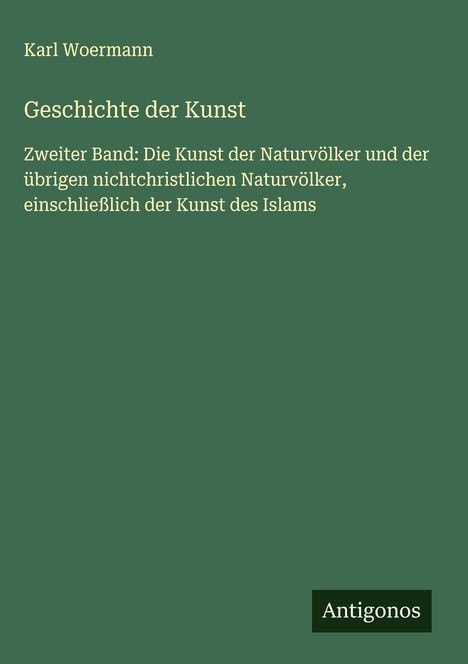 Karl Woermann

Geschichte der Kunst

Zweiter Band: Die Kunst der Naturvölker und der übrigen nichtchristlichen Naturvölker, einschließlich der Kunst des Islams

Antigonos